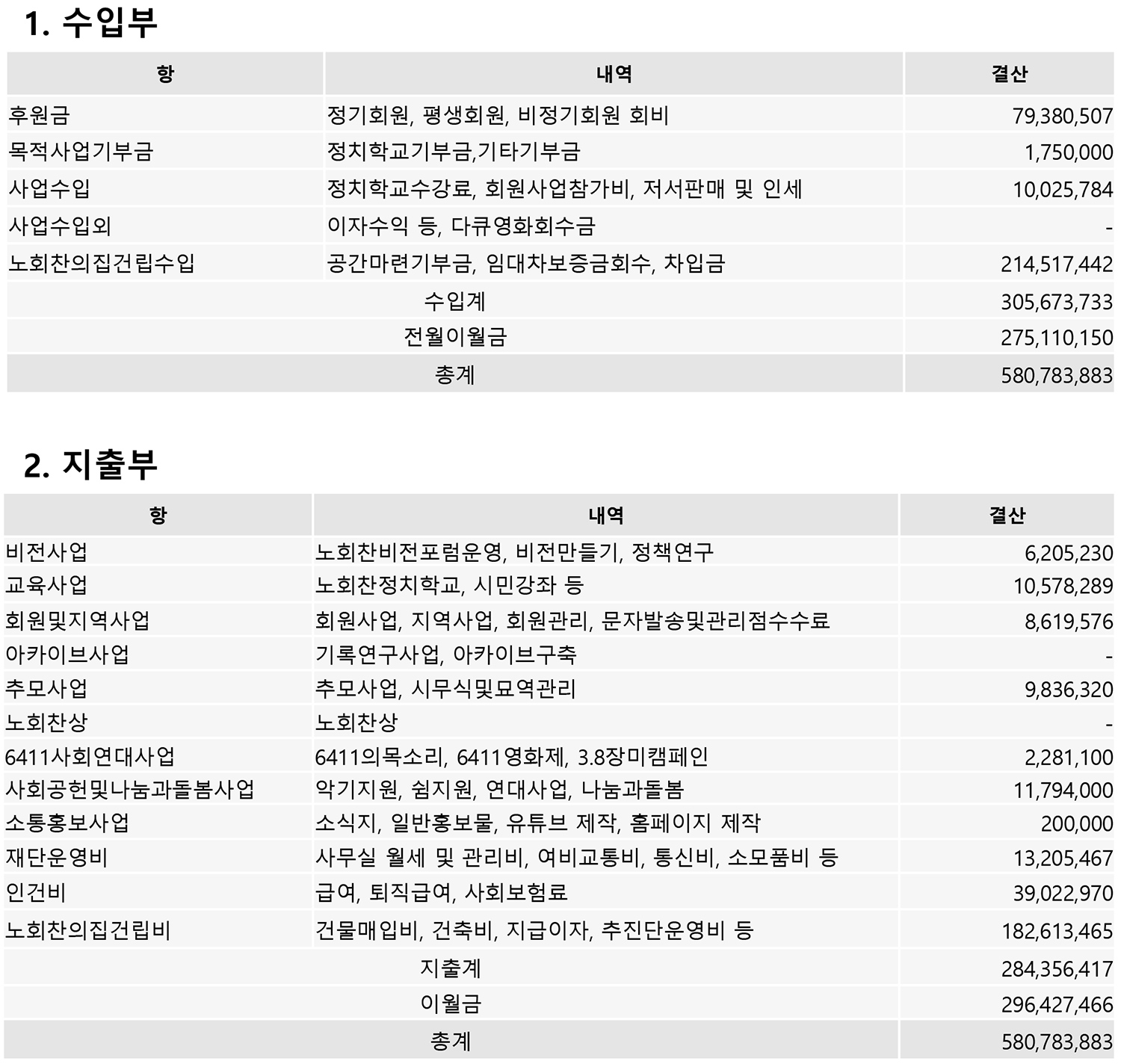 1. 수입부

| 항 | 내역 | 결산 |
|---|---|---|
| 후원금 | 정기회원, 평생회원, 비정기회원 회비 | 79,380,507 |
| 목적사업기부금 | 정치학교기부금,기타기부금 | 1,750,000 |
| 사업수입 | 정치학교수강료, 회원사업참가비, 저서판매 및 인세 | 10,025,784 |
| 사업수입외 | 이자수익 등, 다큐영화회수금 | - |
| 노회찬의집건립수입 | 공간마련기부금, 임대차보증금회수, 차입금 | 214,517,442 |
| 수입계 | | 305,673,733 |
| 전월이월금 | | 275,110,150 |
| 총계 | | 580,783,883 |

2. 지출부

| 항 | 내역 | 결산 |
|---|---|---|
| 비전사업 | 노회찬비전포럼운영, 비전만들기, 정책연구 | 6,205,230 |
| 교육사업 | 노회찬정치학교, 시민강좌 등 | 10,578,289 |
| 회원및지역사업 | 회원사업, 지역사업, 회원관리, 문자발송및관리점수수료 | 8,619,576 |
| 아카이브사업 | 기록연구사업, 아카이브구축 | - |
| 추모사업 | 추모사업, 시무식및묘역관리 | 9,836,320 |
| 노회찬상 | 노회찬상 | - |
| 6411사회연대사업 | 6411의목소리, 6411영화제, 3.8장미캠페인 | 2,281,100 |
| 사회공헌및나눔과돌봄사업 | 악기지원, 쉼지원, 연대사업, 나눔과돌봄 | 11,794,000 |
| 소통홍보사업 | 소식지, 일반홍보물, 유튜브 제작, 홈페이지 제작 | 200,000 |
| 재단운영비 | 사무실 월세 및 관리비, 여비교통비, 통신비, 소모품비 등 | 13,205,467 |
| 인건비 | 급여, 퇴직급여, 사회보험료 | 39,022,970 |
| 노회찬의집건립비 | 건물매입비, 건축비, 지급이자, 추진단운영비 등 | 182,613,465 |
| 지출계 | | 284,356,417 |
| 이월금 | | 296,427,466 |
| 총계 | | 580,783,883 |